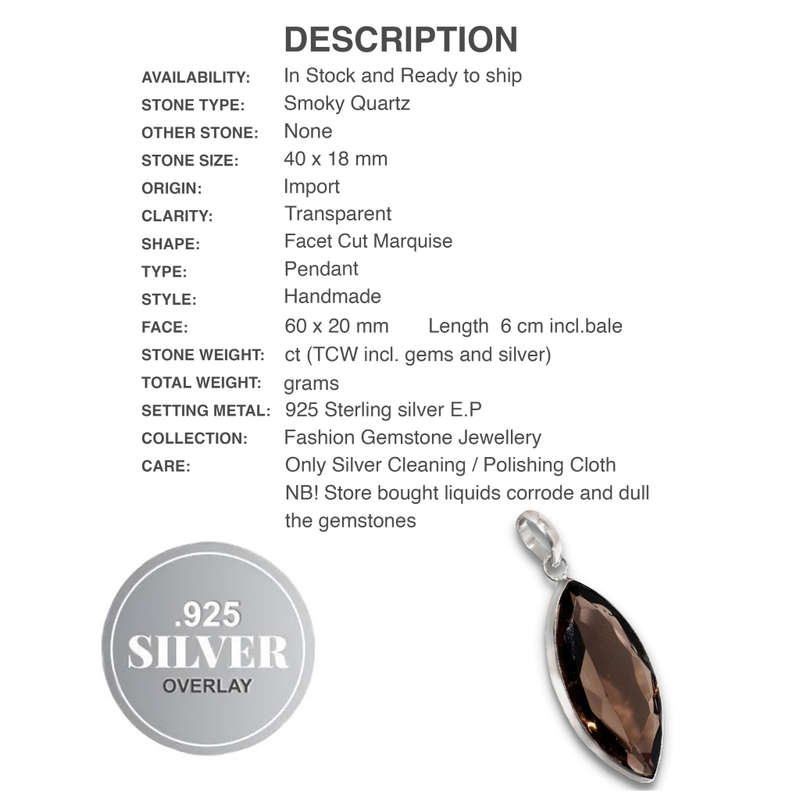 DESCRIPTION

| | |
|---|---|
| AVAILABILITY: | In Stock and Ready to ship |
| STONE TYPE: | Smoky Quartz |
| OTHER STONE: | None |
| STONE SIZE: | 40 x 18 mm |
| ORIGIN: | Import |
| CLARITY: | Transparent |
| SHAPE: | Facet Cut Marquise |
| TYPE: | Pendant |
| STYLE: | Handmade |
| FACE: | 60 x 20 mm Length 6 cm incl.bale |
| STONE WEIGHT: | ct (TCW incl. gems and silver) |
| TOTAL WEIGHT: | grams |
| SETTING METAL: | 925 Sterling silver E.P |
| COLLECTION: | Fashion Gemstone Jewellery |
| CARE: | Only Silver Cleaning / Polishing Cloth NB! Store bought liquids corrode and dull the gemstones |

.925
SILVER
OVERLAY